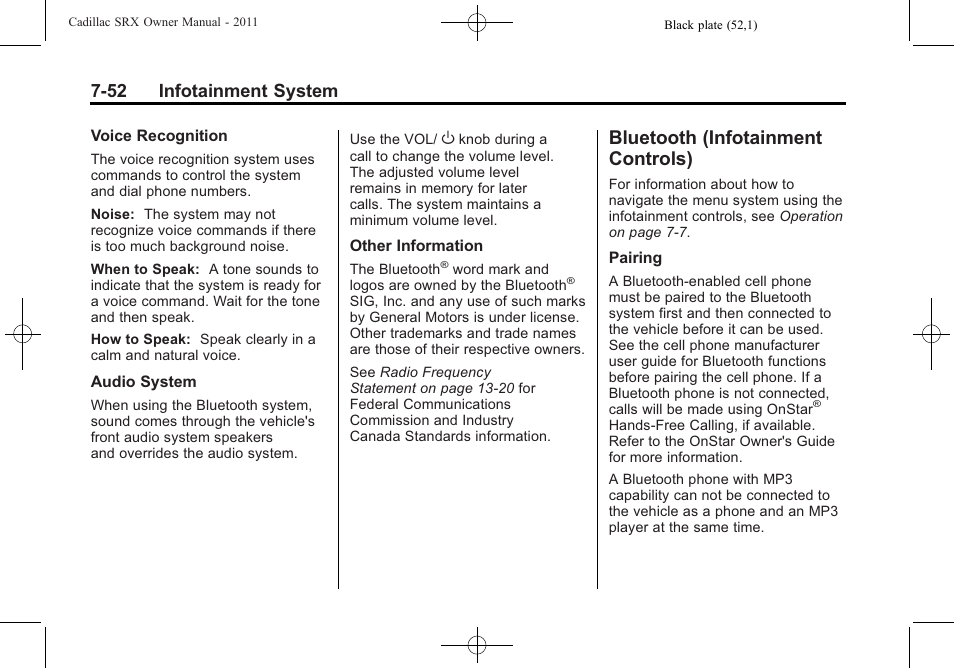 Cadillac SRX Owner Manual - 2011

Black plate (52,1)

7-52 Infotainment System

Voice Recognition

The voice recognition system uses commands to control the system and dial phone numbers.

Noise: The system may not recognize voice commands if there is too much background noise.

When to Speak: A tone sounds to indicate that the system is ready for a voice command. Wait for the tone and then speak.

How to Speak: Speak clearly in a calm and natural voice.

Audio System

When using the Bluetooth system, sound comes through the vehicle's front audio system speakers and overrides the audio system.

Use the VOL/ ⏻ knob during a call to change the volume level. The adjusted volume level remains in memory for later calls. The system maintains a minimum volume level.

Other Information

The Bluetooth® word mark and logos are owned by the Bluetooth® SIG, Inc. and any use of such marks by General Motors is under license. Other trademarks and trade names are those of their respective owners.

See Radio Frequency Statement on page 13-20 for Federal Communications Commission and Industry Canada Standards information.

Bluetooth (Infotainment Controls)

For information about how to navigate the menu system using the infotainment controls, see Operation on page 7-7.

Pairing

A Bluetooth-enabled cell phone must be paired to the Bluetooth system first and then connected to the vehicle before it can be used. See the cell phone manufacturer user guide for Bluetooth functions before pairing the cell phone. If a Bluetooth phone is not connected, calls will be made using OnStar® Hands-Free Calling, if available. Refer to the OnStar Owner's Guide for more information.

A Bluetooth phone with MP3 capability can not be connected to the vehicle as a phone and an MP3 player at the same time.